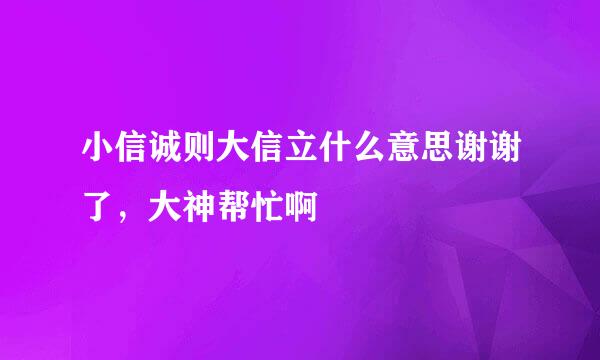 小信诚则大信立什么意思谢谢了，大神帮忙啊